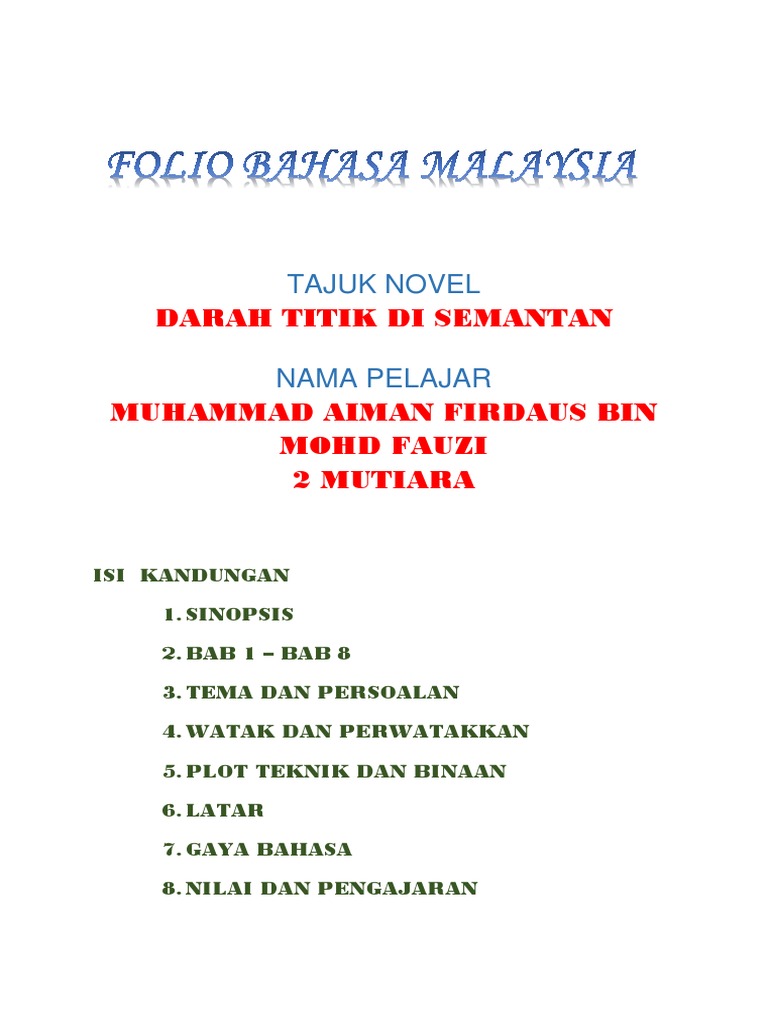 FOLIO BAHASA MALAYSIA

TAJUK NOVEL
DARAH TITIK DI SEMANTAN

NAMA PELAJAR
MUHAMMAD AIMAN FIRDAUS BIN MOHD FAUZI
2 MUTIARA

ISI KANDUNGAN

1. SINOPSIS
2. BAB 1 – BAB 8
3. TEMA DAN PERSOALAN
4. WATAK DAN PERWATAKKAN
5. PLOT TEKNIK DAN BINAAN
6. LATAR
7. GAYA BAHASA
8. NILAI DAN PENGAJARAN